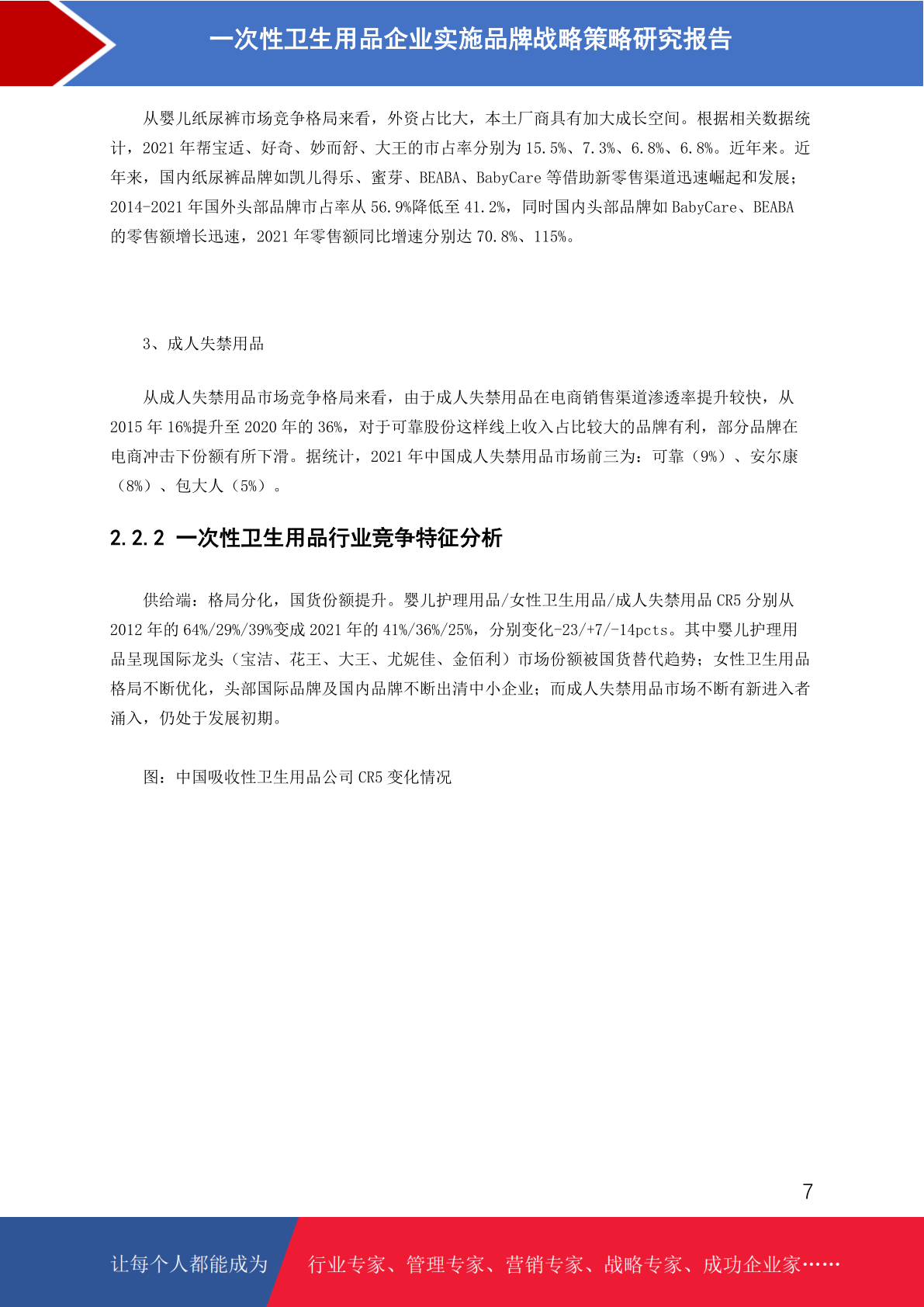 一次性卫生用品企业实施品牌战略策略研究报告

从婴儿纸尿裤市场竞争格局来看，外资占比大，本土厂商具有加大成长空间。根据相关数据统计，2021 年帮宝适、好奇、妙而舒、大王的市占率分别为 15.5%、7.3%、6.8%、6.8%。近年来。近年来，国内纸尿裤品牌如凯儿得乐、蜜芽、BEABA、BabyCare 等借助新零售渠道迅速崛起和发展；2014-2021 年国外头部品牌市占率从 56.9%降低至 41.2%，同时国内头部品牌如 BabyCare、BEABA 的零售额增长迅速，2021 年零售额同比增速分别达 70.8%、115%。

3、成人失禁用品

从成人失禁用品市场竞争格局来看，由于成人失禁用品在电商销售渠道渗透率提升较快，从 2015 年 16%提升至 2020 年的 36%，对于可靠股份这样线上收入占比较大的品牌有利，部分品牌在电商冲击下份额有所下滑。据统计，2021 年中国成人失禁用品市场前三为：可靠（9%）、安尔康（8%）、包大人（5%）。

2.2.2 一次性卫生用品行业竞争特征分析

供给端：格局分化，国货份额提升。婴儿护理用品/女性卫生用品/成人失禁用品 CR5 分别从 2012 年的 64%/29%/39%变成 2021 年的 41%/36%/25%，分别变化-23/+7/-14pcts。其中婴儿护理用品呈现国际龙头（宝洁、花王、大王、尤妮佳、金佰利）市场份额被国货替代趋势；女性卫生用品格局不断优化，头部国际品牌及国内品牌不断出清中小企业；而成人失禁用品市场不断有新进入者涌入，仍处于发展初期。

图：中国吸收性卫生用品公司 CR5 变化情况

7

让每个人都能成为 行业专家、管理专家、营销专家、战略专家、成功企业家……